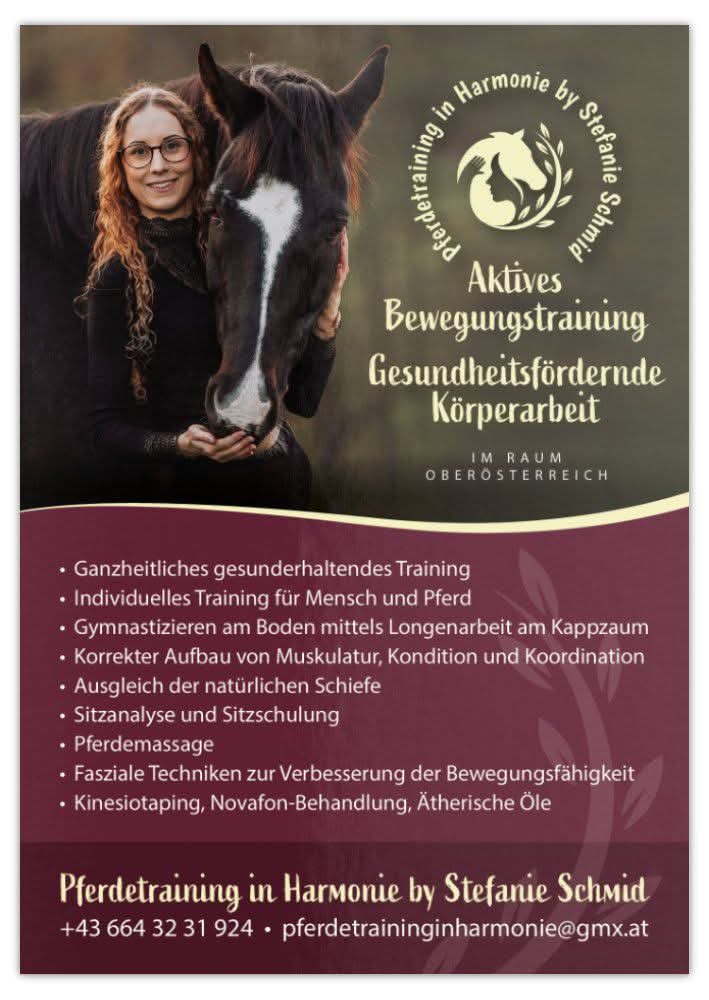 Pferdetraining in Harmonie by Stefanie Schmid

Aktives Bewegungstraining

Gesundheitsfördernde Körperarbeit

IM RAUM OBERÖSTERREICH

• Ganzheitliches gesunderhaltendes Training
• Individuelles Training für Mensch und Pferd
• Gymnastizieren am Boden mittels Longenarbeit am Kappzaum
• Korrekter Aufbau von Muskulatur, Kondition und Koordination
• Ausgleich der natürlichen Schiefe
• Sitzanalyse und Sitzschulung
• Pferdemassage
• Fasziale Techniken zur Verbesserung der Bewegungsfähigkeit
• Kinesiotaping, Novafon-Behandlung, Ätherische Öle

Pferdetraining in Harmonie by Stefanie Schmid
+43 664 32 31 924 • pferdetraininginharmonie@gmx.at